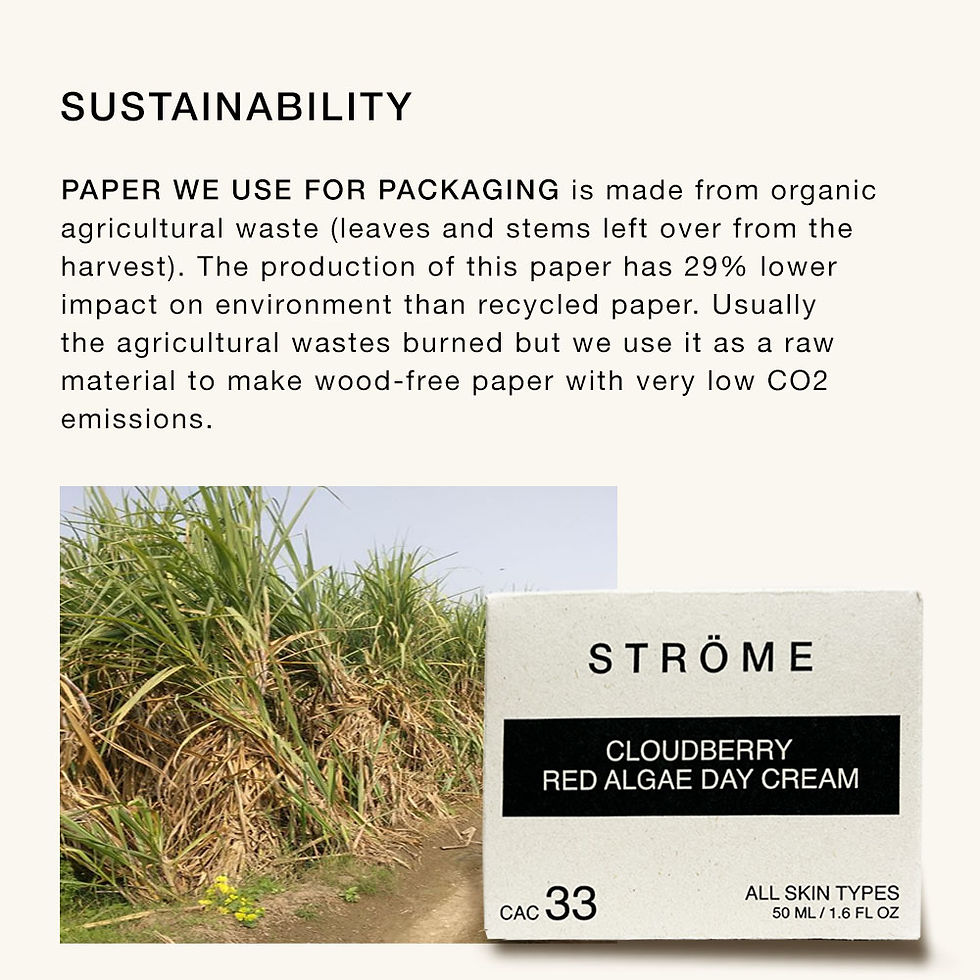 SUSTAINABILITY

PAPER WE USE FOR PACKAGING is made from organic agricultural waste (leaves and stems left over from the harvest). The production of this paper has 29% lower impact on environment than recycled paper. Usually the agricultural wastes burned but we use it as a raw material to make wood-free paper with very low CO2 emissions.

STRÖME

CLOUDBERRY
RED ALGAE DAY CREAM

CAC 33

ALL SKIN TYPES
50 ML / 1.6 FL OZ